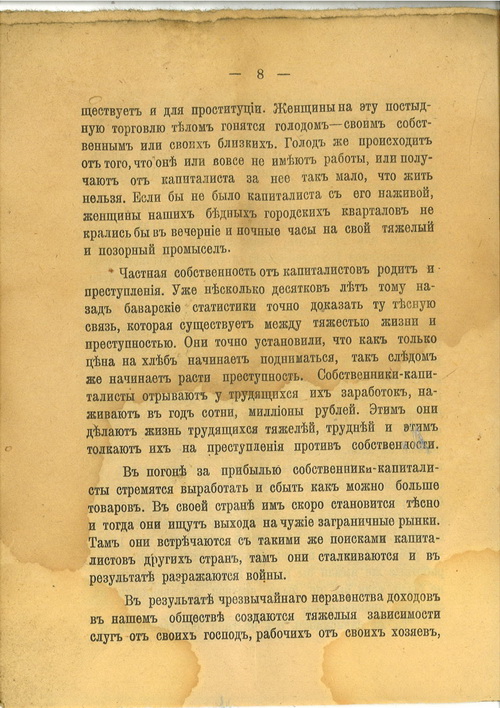 — 8 —

ществуетъ и для проституціи. Женщины на эту постыдную торговлю тѣломъ гонятся голодомъ—своимъ собственнымъ или своихъ близкихъ. Голодъ же происходитъ отъ того, что онѣ или вовсе не имѣютъ работы, или получаютъ отъ капиталиста за нее такъ мало, что жить нельзя. Если бы не было капиталиста съ его наживой, женщины нашихъ бѣдныхъ городскихъ кварталовъ не крались бы въ вечерніе и ночные часы на свой тяжелый и позорный промыселъ.

Частная собственность отъ капиталистовъ родитъ и преступленія. Уже нѣсколько десятковъ лѣтъ тому назадъ баварскіе статистики точно доказать ту тѣсную связь, которая существуетъ между тяжестью жизни и преступностью. Они точно установили, что какъ только цѣна на хлѣбъ начинаетъ подниматься, такъ слѣдомъ же начинаетъ расти преступность. Собственники-капиталисты отрываютъ у трудящихся ихъ заработокъ, наживаютъ въ годъ сотни, милліоны рублей. Этимъ они дѣлаютъ жизнь трудящихся тяжелѣй, труднѣй и этимъ толкаютъ ихъ на преступленія противъ собственности.

Въ погонѣ за прибылью собственники-капиталисты стремятся выработать и сбыть какъ можно больше товаровъ. Въ своей странѣ имъ скоро становится тѣсно и тогда они ищутъ выхода на чужіе заграничные рынки. Тамъ они встрѣчаются съ такими же поисками капиталистовъ другихъ странъ, тамъ они сталкиваются и въ результатѣ разражаются войны.

Въ результатѣ чрезвычайнаго неравенства доходовъ въ нашемъ обществѣ создаются тяжелыя зависимости слугъ отъ своихъ господъ, рабочихъ отъ своихъ хозяевъ,